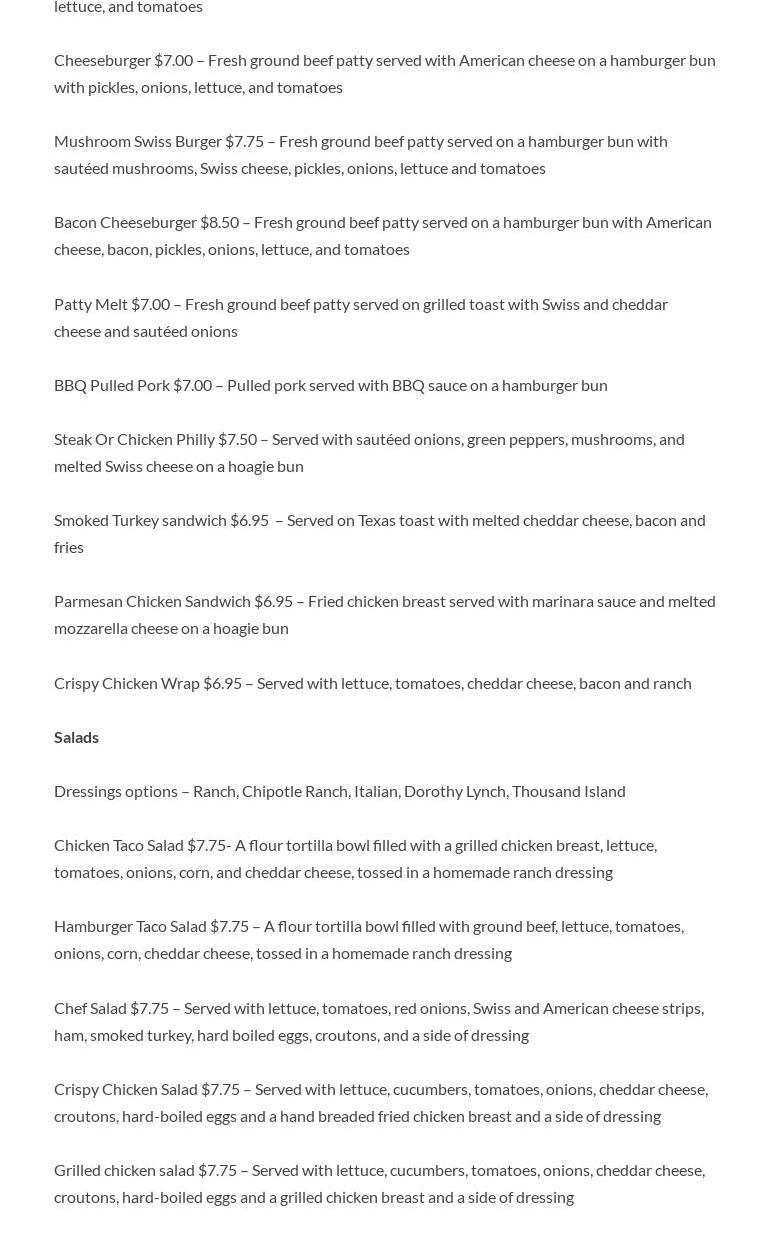 lettuce, and tomatoes

Cheeseburger $7.00 – Fresh ground beef patty served with American cheese on a hamburger bun with pickles, onions, lettuce, and tomatoes

Mushroom Swiss Burger $7.75 – Fresh ground beef patty served on a hamburger bun with sautéed mushrooms, Swiss cheese, pickles, onions, lettuce and tomatoes

Bacon Cheeseburger $8.50 – Fresh ground beef patty served on a hamburger bun with American cheese, bacon, pickles, onions, lettuce, and tomatoes

Patty Melt $7.00 – Fresh ground beef patty served on grilled toast with Swiss and cheddar cheese and sautéed onions

BBQ Pulled Pork $7.00 – Pulled pork served with BBQ sauce on a hamburger bun

Steak Or Chicken Philly $7.50 – Served with sautéed onions, green peppers, mushrooms, and melted Swiss cheese on a hoagie bun

Smoked Turkey sandwich $6.95 – Served on Texas toast with melted cheddar cheese, bacon and fries

Parmesan Chicken Sandwich $6.95 – Fried chicken breast served with marinara sauce and melted mozzarella cheese on a hoagie bun

Crispy Chicken Wrap $6.95 – Served with lettuce, tomatoes, cheddar cheese, bacon and ranch

Salads

Dressings options – Ranch, Chipotle Ranch, Italian, Dorothy Lynch, Thousand Island

Chicken Taco Salad $7.75- A flour tortilla bowl filled with a grilled chicken breast, lettuce, tomatoes, onions, corn, and cheddar cheese, tossed in a homemade ranch dressing

Hamburger Taco Salad $7.75 – A flour tortilla bowl filled with ground beef, lettuce, tomatoes, onions, corn, cheddar cheese, tossed in a homemade ranch dressing

Chef Salad $7.75 – Served with lettuce, tomatoes, red onions, Swiss and American cheese strips, ham, smoked turkey, hard boiled eggs, croutons, and a side of dressing

Crispy Chicken Salad $7.75 – Served with lettuce, cucumbers, tomatoes, onions, cheddar cheese, croutons, hard-boiled eggs and a hand breaded fried chicken breast and a side of dressing

Grilled chicken salad $7.75 – Served with lettuce, cucumbers, tomatoes, onions, cheddar cheese, croutons, hard-boiled eggs and a grilled chicken breast and a side of dressing